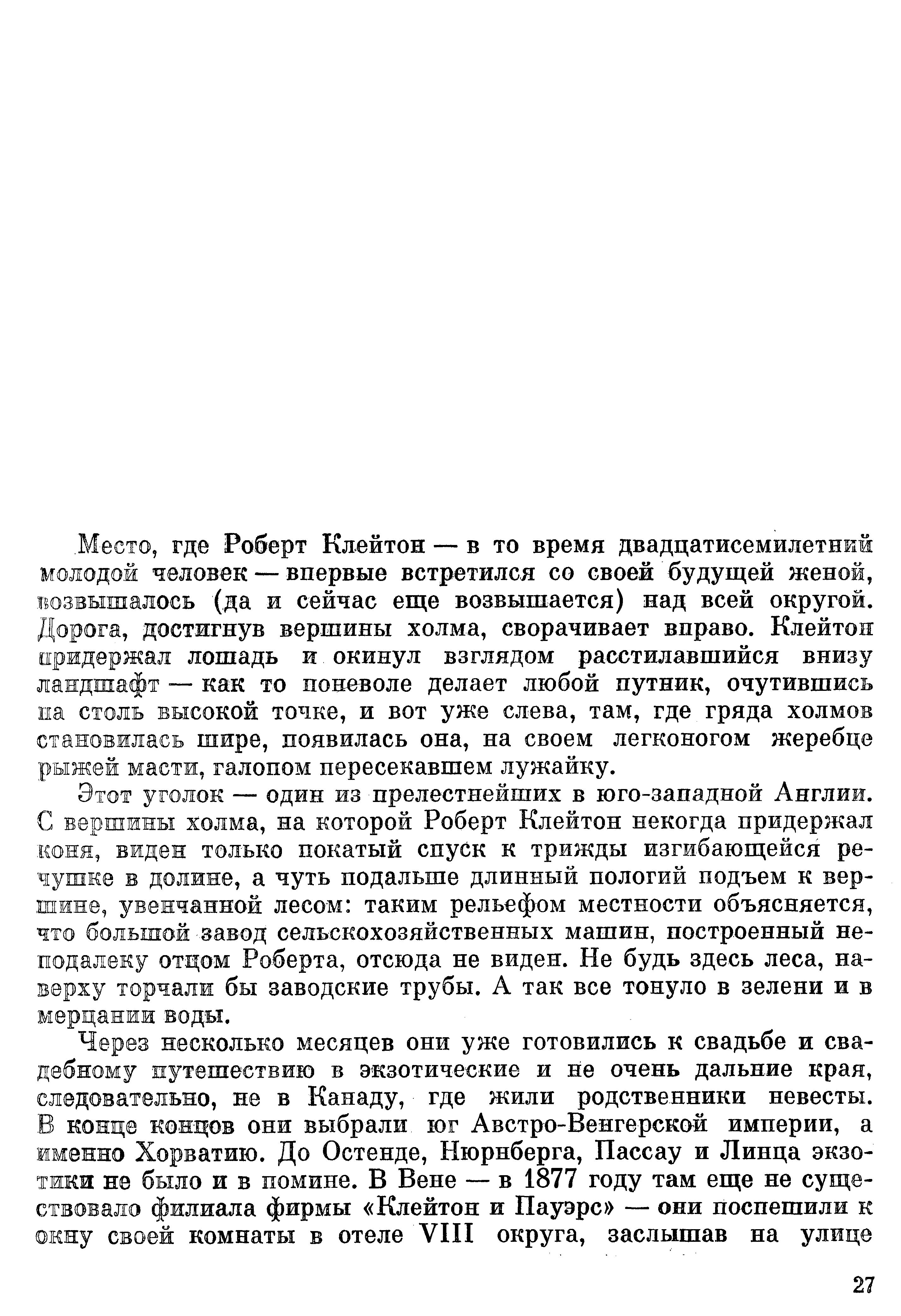 Место, где Роберт Клейтон — в то время двадцатисемилетний молодой человек — впервые встретился со своей будущей женой, возвышалось (да и сейчас еще возвышается) над всей округой. Дорога, достигнув вершины холма, сворачивает вправо. Клейтон придержал лошадь и окинул взглядом расстилавшийся внизу ландшафт — как то поневоле делает любой путник, очутившись на столь высокой точке, и вот уже слева, там, где гряда холмов становилась шире, появилась она, на своем легконогом жеребце рыжей масти, галопом пересекавшем лужайку.

Этот уголок — один из прелестнейших в юго-западной Англии. С вершины холма, на которой Роберт Клейтон некогда придержал коня, виден только покатый спуск к трижды изгибающейся речушке в долине, а чуть подальше длинный пологий подъем к вершине, увенчанной лесом: таким рельефом местности объясняется, что большой завод сельскохозяйственных машин, построенный неподалеку отцом Роберта, отсюда не виден. Не будь здесь леса, наверху торчали бы заводские трубы. А так все тонуло в зелени и в мерцании воды.

Через несколько месяцев они уже готовились к свадьбе и свадебному путешествию в экзотические и не очень дальние края, следовательно, не в Канаду, где жили родственники невесты. В конце концов они выбрали юг Австро-Венгерской империи, а именно Хорватию. До Остенде, Нюрнберга, Пассау и Линца экзотики не было и в помине. В Вене — в 1877 году там еще не существовало филиала фирмы «Клейтон и Пауэрс» — они поспешили к окну своей комнаты в отеле VIII округа, заслышав на улице

27